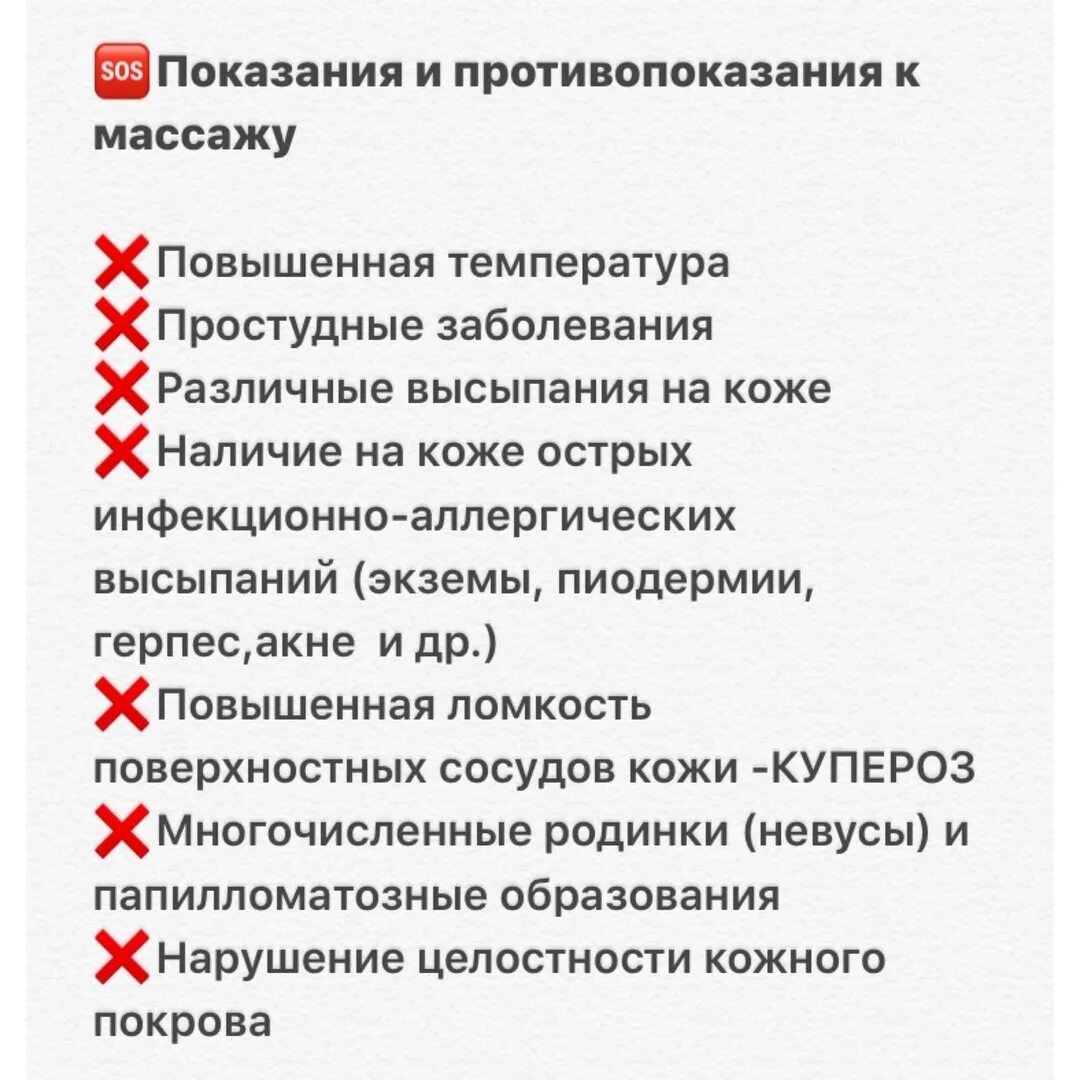 🆘Показания и противопоказания к массажу

❌Повышенная температура
❌Простудные заболевания
❌Различные высыпания на коже
❌Наличие на коже острых инфекционно-аллергических высыпаний (экземы, пиодермии, герпес,акне  и др.)
❌Повышенная ломкость поверхностных сосудов кожи -КУПЕРОЗ
❌Многочисленные родинки (невусы) и папилломатозные образования
❌Нарушение целостности кожного покрова